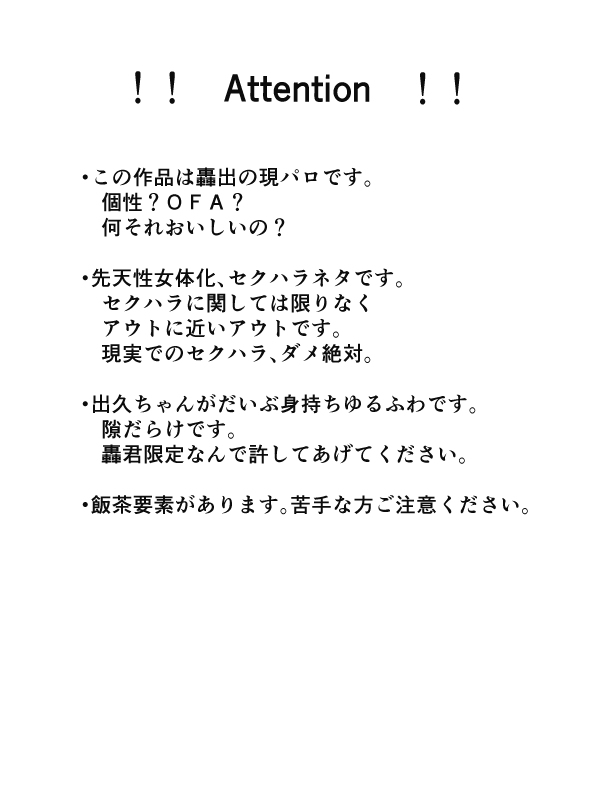 ！！　Attention　！！

・この作品は轟出の現パロです。
個性？ＯＦＡ？
何それおいしいの？

・先天性女体化、セクハラネタです。
セクハラに関しては限りなく
アウトに近いアウトです。
現実でのセクハラ、ダメ絶対。

・出久ちゃんがだいぶ身持ちゆるふわです。
隙だらけです。
轟君限定なんで許してあげてください。

・飯茶要素があります。苦手な方ご注意ください。